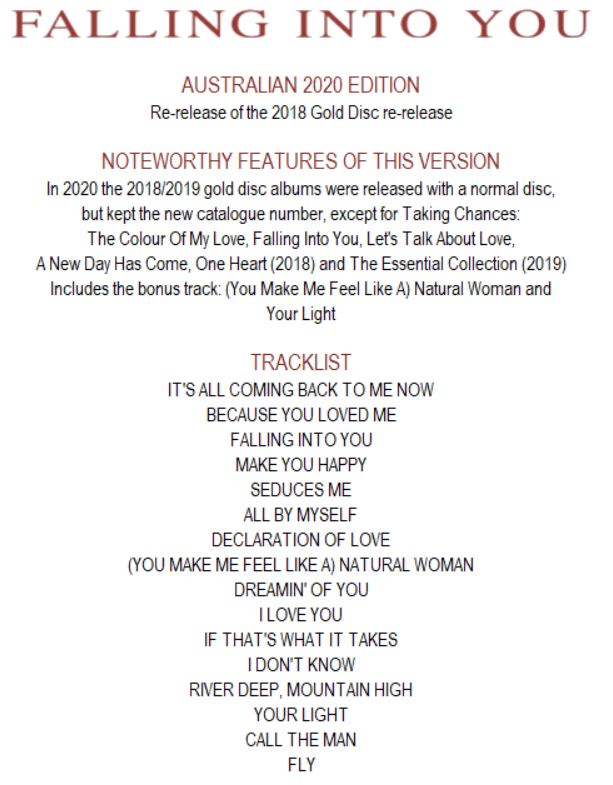 FALLING INTO YOU

AUSTRALIAN 2020 EDITION
Re-release of the 2018 Gold Disc re-release

NOTEWORTHY FEATURES OF THIS VERSION
In 2020 the 2018/2019 gold disc albums were released with a normal disc, but kept the new catalogue number, except for Taking Chances: The Colour Of My Love, Falling Into You, Let's Talk About Love, A New Day Has Come, One Heart (2018) and The Essential Collection (2019) Includes the bonus track: (You Make Me Feel Like A) Natural Woman and Your Light

TRACKLIST
IT'S ALL COMING BACK TO ME NOW
BECAUSE YOU LOVED ME
FALLING INTO YOU
MAKE YOU HAPPY
SEDUCES ME
ALL BY MYSELF
DECLARATION OF LOVE
(YOU MAKE ME FEEL LIKE A) NATURAL WOMAN
DREAMIN' OF YOU
I LOVE YOU
IF THAT'S WHAT IT TAKES
I DON'T KNOW
RIVER DEEP, MOUNTAIN HIGH
YOUR LIGHT
CALL THE MAN
FLY